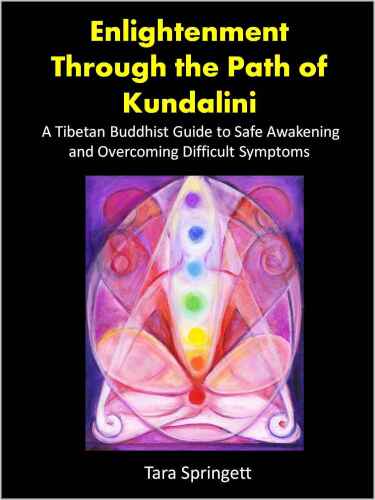 Enlightenment Through the Path of Kundalini

A Tibetan Buddhist Guide to Safe Awakening and Overcoming Difficult Symptoms

Tara Springett